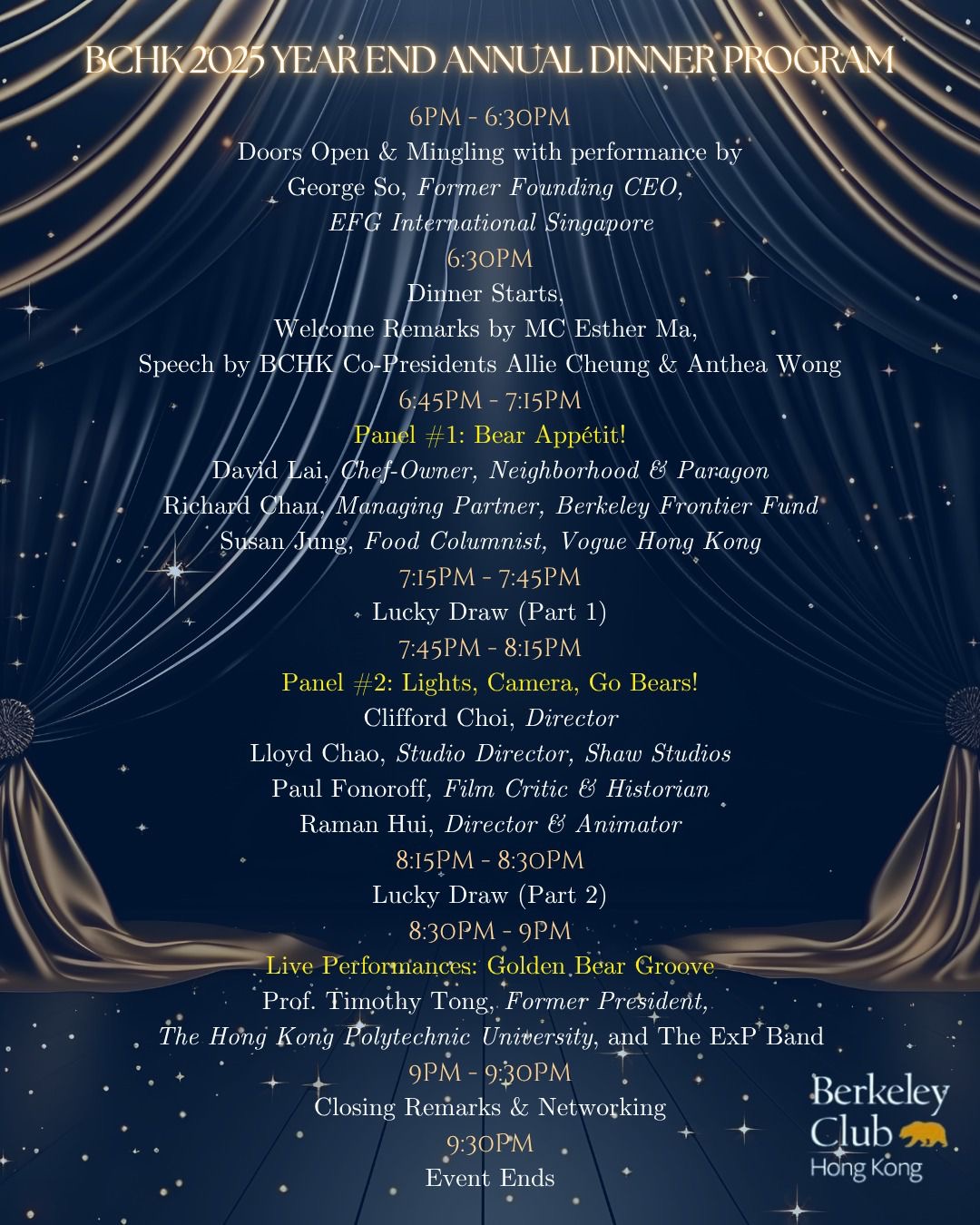 BCHK 2025 YEAR END ANNUAL DINNER PROGRAM

6PM - 6:30PM
Doors Open & Mingling with performance by
George So, Former Founding CEO,
EFG International Singapore

6:30PM
Dinner Starts,
Welcome Remarks by MC Esther Ma,
Speech by BCHK Co-Presidents Allie Cheung & Anthea Wong

6:45PM - 7:15PM
Panel #1: Bear Appétit!
David Lai, Chef-Owner, Neighborhood & Paragon
Richard Chan, Managing Partner, Berkeley Frontier Fund
Susan Jung, Food Columnist, Vogue Hong Kong

7:15PM - 7:45PM
Lucky Draw (Part 1)

7:45PM - 8:15PM
Panel #2: Lights, Camera, Go Bears!
Clifford Choi, Director
Lloyd Chao, Studio Director, Shaw Studios
Paul Fonoroff, Film Critic & Historian
Raman Hui, Director & Animator

8:15PM - 8:30PM
Lucky Draw (Part 2)

8:30PM - 9PM
Live Performances: Golden Bear Groove
Prof. Timothy Tong, Former President,
The Hong Kong Polytechnic University, and The ExP Band

9PM - 9:30PM
Closing Remarks & Networking

9:30PM
Event Ends

Berkeley
Club
Hong Kong